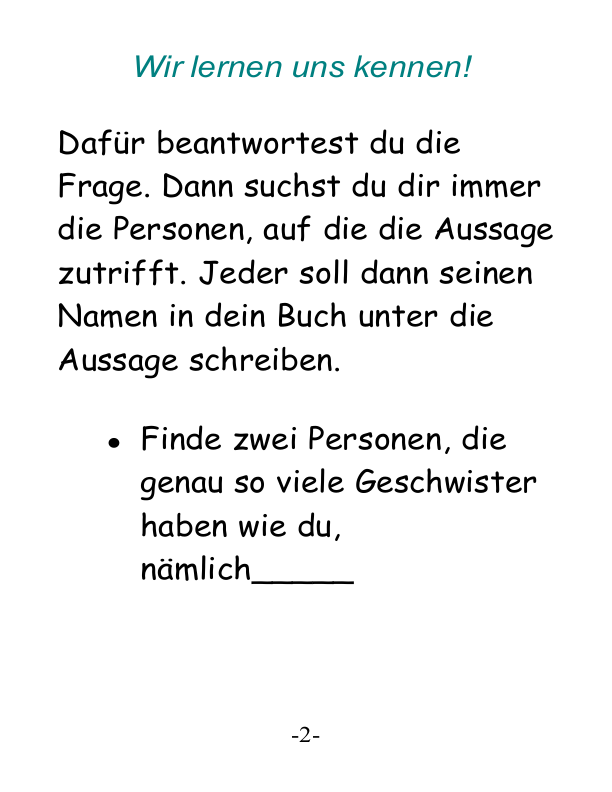 Wir lernen uns kennen!

Dafür beantwortest du die Frage. Dann suchst du dir immer die Personen, auf die die Aussage zutrifft. Jeder soll dann seinen Namen in dein Buch unter die Aussage schreiben.

• Finde zwei Personen, die genau so viele Geschwister haben wie du, nämlich____

-2-